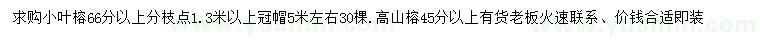 求购小叶榕66分以上分枝点1.3米以上冠帽5米左右30棵.高山榕45分以上有货老板火速联系、价钱合适即装